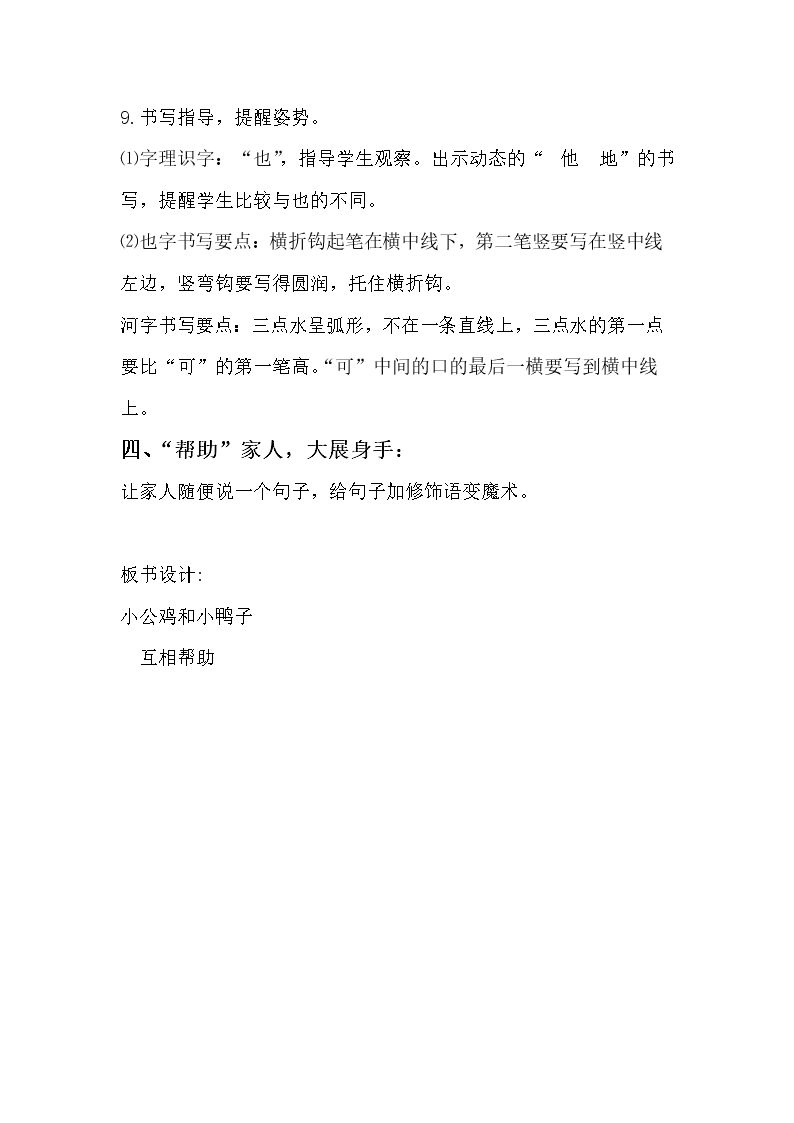 9.书写指导，提醒姿势。

⑴字理识字：“也”，指导学生观察。出示动态的“ 他 地”的书写，提醒学生比较与也的不同。

⑵也字书写要点：横折钩起笔在横中线下，第二笔竖要写在竖中线左边，竖弯钩要写得圆润，托住横折钩。

河字书写要点：三点水呈弧形，不在一条直线上，三点水的第一点要比“可”的第一笔高。“可”中间的口的最后一横要写到横中线上。

四、“帮助”家人，大展身手：

让家人随便说一个句子，给句子加修饰语变魔术。

板书设计:

小公鸡和小鸭子

互相帮助